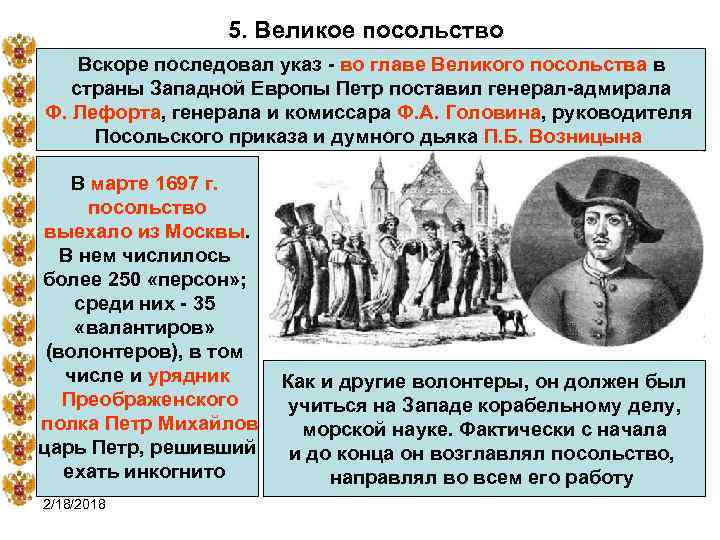 5. Великое посольство

Вскоре последовал указ - во главе Великого посольства в страны Западной Европы Петр поставил генерал-адмирала Ф. Лефорта, генерала и комиссара Ф.А. Головина, руководителя Посольского приказа и думного дьяка П.Б. Возницына

В марте 1697 г. посольство выехало из Москвы. В нем числилось более 250 «персон»; среди них - 35 «валантиров» (волонтеров), в том числе и урядник Преображенского полка Петр Михайлов царь Петр, решивший ехать инкогнито

Как и другие волонтеры, он должен был учиться на Западе корабельному делу, морской науке. Фактически с начала и до конца он возглавлял посольство, направлял во всем его работу

2/18/2018